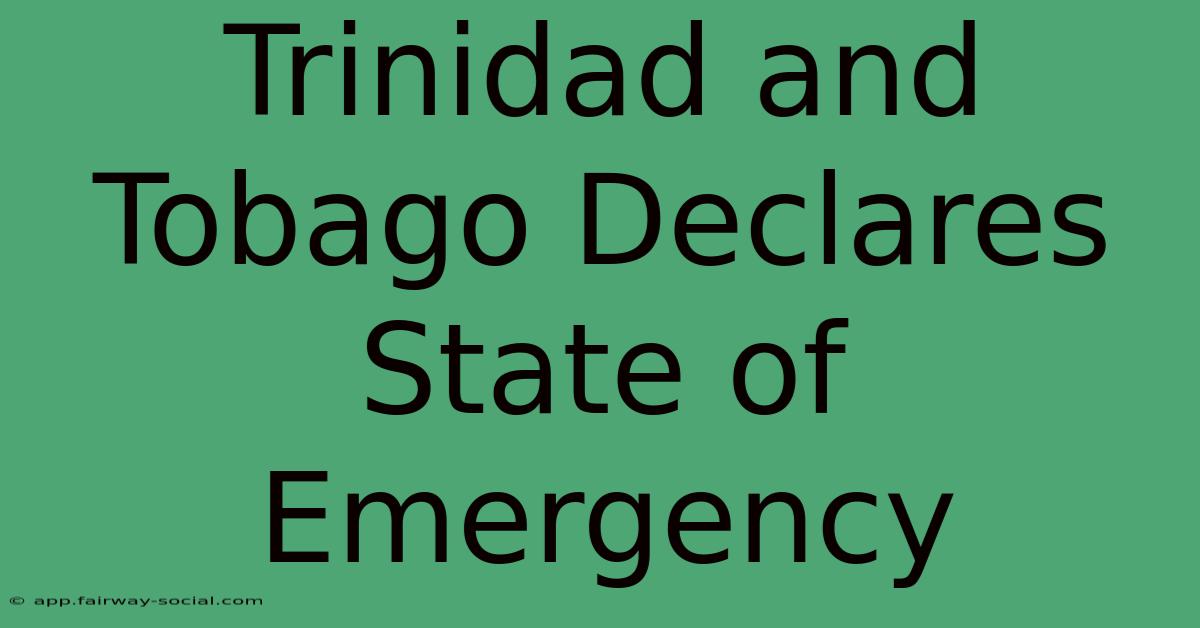 Trinidad and Tobago Declares State of Emergency

© app.fairway-social.com